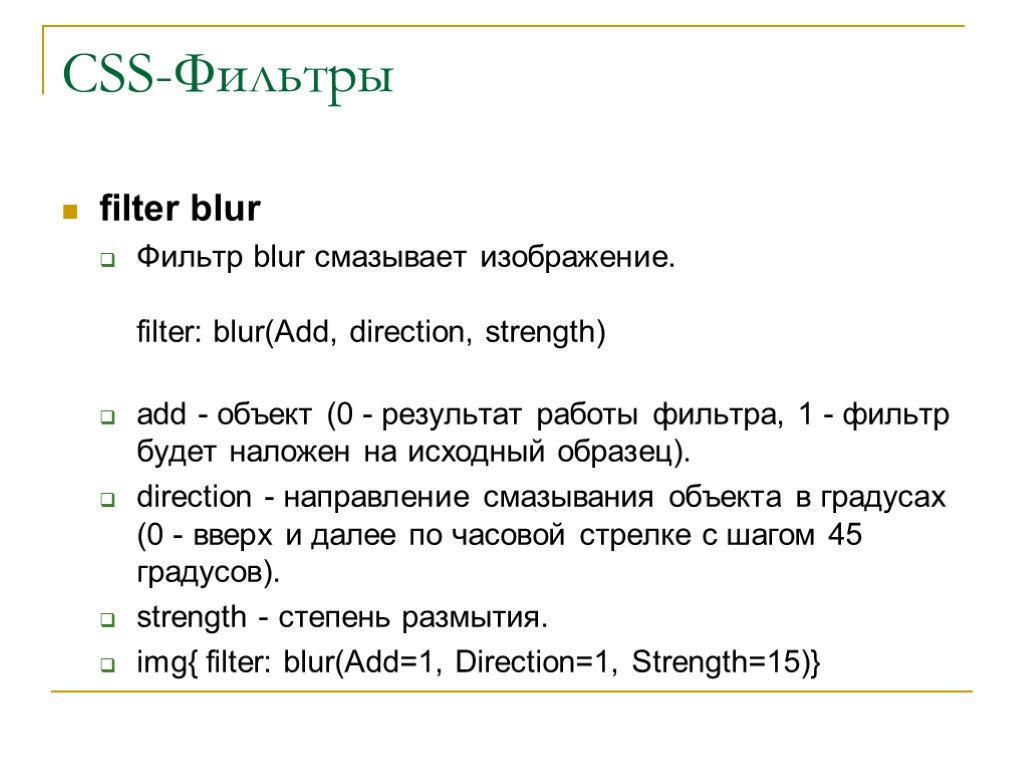 CSS-Фильтры

filter blur

Фильтр blur смазывает изображение.

filter: blur(Add, direction, strength)

add - объект (0 - результат работы фильтра, 1 - фильтр будет наложен на исходный образец).

direction - направление смазывания объекта в градусах (0 - вверх и далее по часовой стрелке с шагом 45 градусов).

strength - степень размытия.

img{ filter: blur(Add=1, Direction=1, Strength=15)}